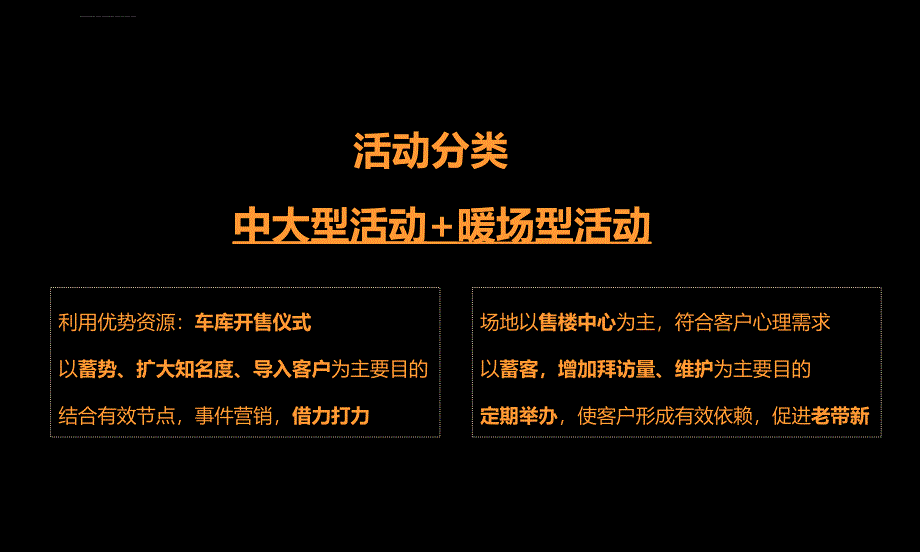 活动分类

中大型活动+暖场型活动

利用优势资源：车库开售仪式
以蓄势、扩大知名度、导入客户为主要目的
结合有效节点，事件营销，借力打力

场地以售楼中心为主，符合客户心理需求
以蓄客，增加拜访量、维护为主要目的
定期举办，使客户形成有效依赖，促进老带新